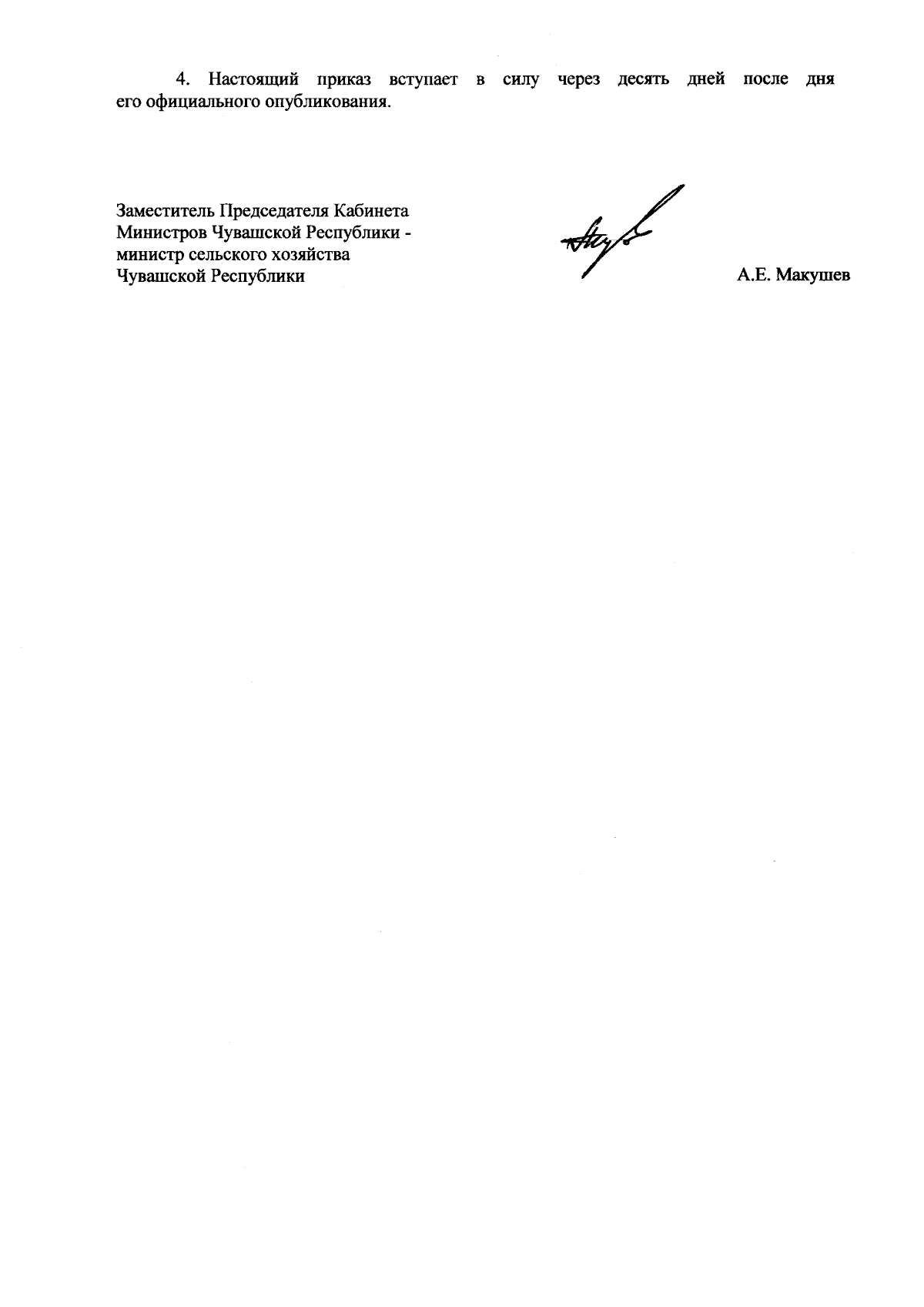 4. Настоящий приказ вступает в силу через десять дней после дня его официального опубликования.

Заместитель Председателя Кабинета Министров Чувашской Республики - министр сельского хозяйства Чувашской Республики

А.Е. Макушев